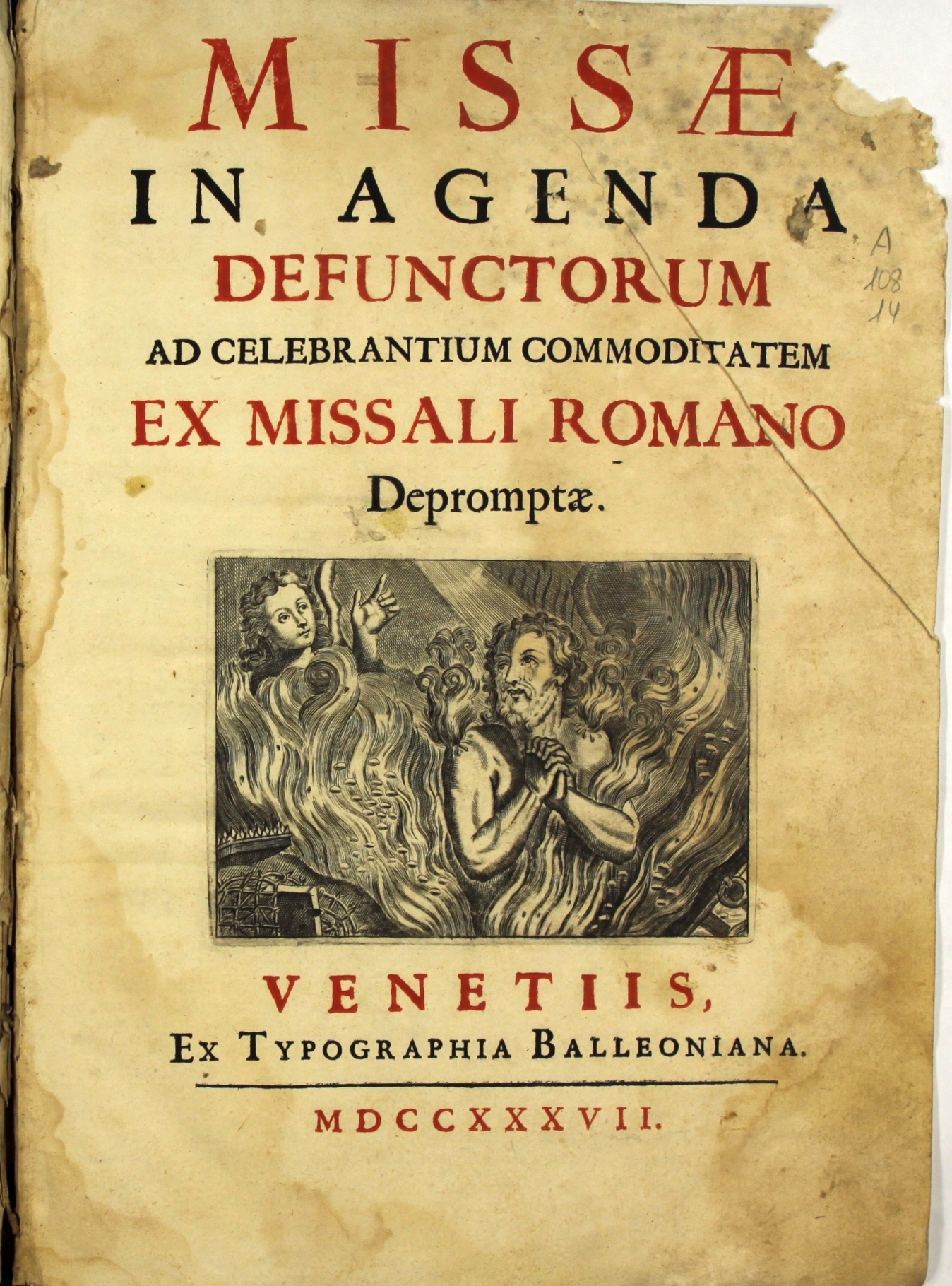 MISSÆ
IN AGENDA
DEFUNCTORUM
AD CELEBRANTIUM COMMODITATEM
EX MISSALI ROMANO
Depromptæ.

A
108
14

VENETIIS,
Ex Typographia Balleoniana.

MDCCXXXVII.